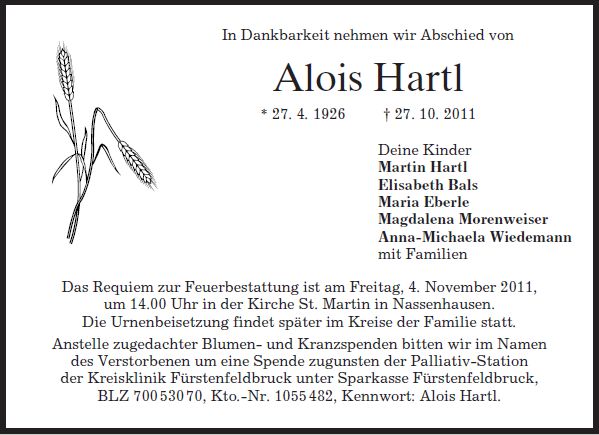 In Dankbarkeit nehmen wir Abschied von

Alois Hartl

* 27. 4. 1926 † 27. 10. 2011

Deine Kinder
Martin Hartl
Elisabeth Bals
Maria Eberle
Magdalena Morenweiser
Anna-Michaela Wiedemann
mit Familien

Das Requiem zur Feuerbestattung ist am Freitag, 4. November 2011, um 14.00 Uhr in der Kirche St. Martin in Nassenhausen. Die Urnenbeisetzung findet später im Kreise der Familie statt.

Anstelle zugedachter Blumen- und Kranzspenden bitten wir im Namen des Verstorbenen um eine Spende zugunsten der Palliativ-Station der Kreisklinik Fürstenfeldbruck unter Sparkasse Fürstenfeldbruck, BLZ 700 530 70, Kto.-Nr. 1055 482, Kennwort: Alois Hartl.